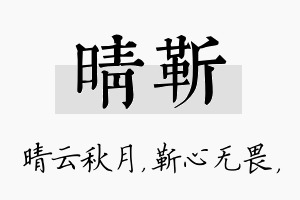 晴靳

晴云秋月，靳心无畏，